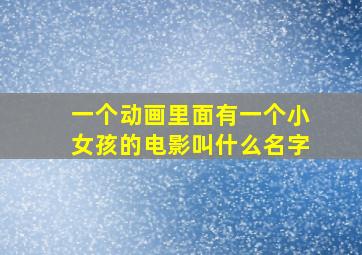 一个动画里面有一个小女孩的电影叫什么名字